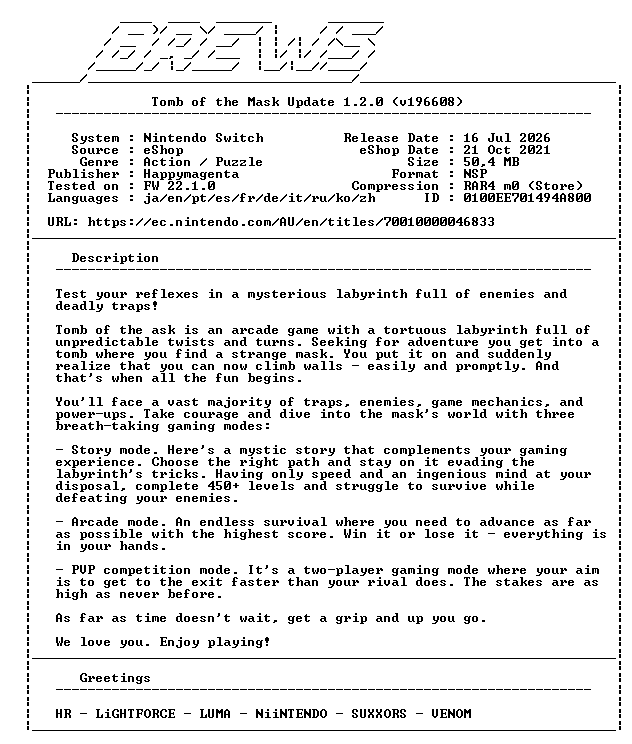 BREWS

Tomb of the Mask Update 1.2.0 (v196608)

System : Nintendo Switch
Source : eShop
Genre : Action / Puzzle
Publisher : Happymagenta
Tested on : FW 22.1.0
Languages : ja/en/pt/es/fr/de/it/ru/ko/zh

Release Date : 16 Jul 2026
eShop Date : 21 Oct 2021
Size : 50,4 MB
Format : NSP
Compression : RAR4 m0 (Store)
ID : 0100EE701494A800

URL: https://ec.nintendo.com/AU/en/titles/70010000046833

Description

Test your reflexes in a mysterious labyrinth full of enemies and deadly traps!

Tomb of the ask is an arcade game with a tortuous labyrinth full of unpredictable twists and turns. Seeking for adventure you get into a tomb where you find a strange mask. You put it on and suddenly realize that you can now climb walls - easily and promptly. And that's when all the fun begins.

You'll face a vast majority of traps, enemies, game mechanics, and power-ups. Take courage and dive into the mask's world with three breath-taking gaming modes:

- Story mode. Here's a mystic story that complements your gaming experience. Choose the right path and stay on it evading the labyrinth's tricks. Having only speed and an ingenious mind at your disposal, complete 450+ levels and struggle to survive while defeating your enemies.

- Arcade mode. An endless survival where you need to advance as far as possible with the highest score. Win it or lose it - everything is in your hands.

- PVP competition mode. It's a two-player gaming mode where your aim is to get to the exit faster than your rival does. The stakes are as high as never before.

As far as time doesn't wait, get a grip and up you go.

We love you. Enjoy playing!

Greetings

HR - LiGHTFORCE - LUMA - NiiNTENDO - SUXXORS - VENOM